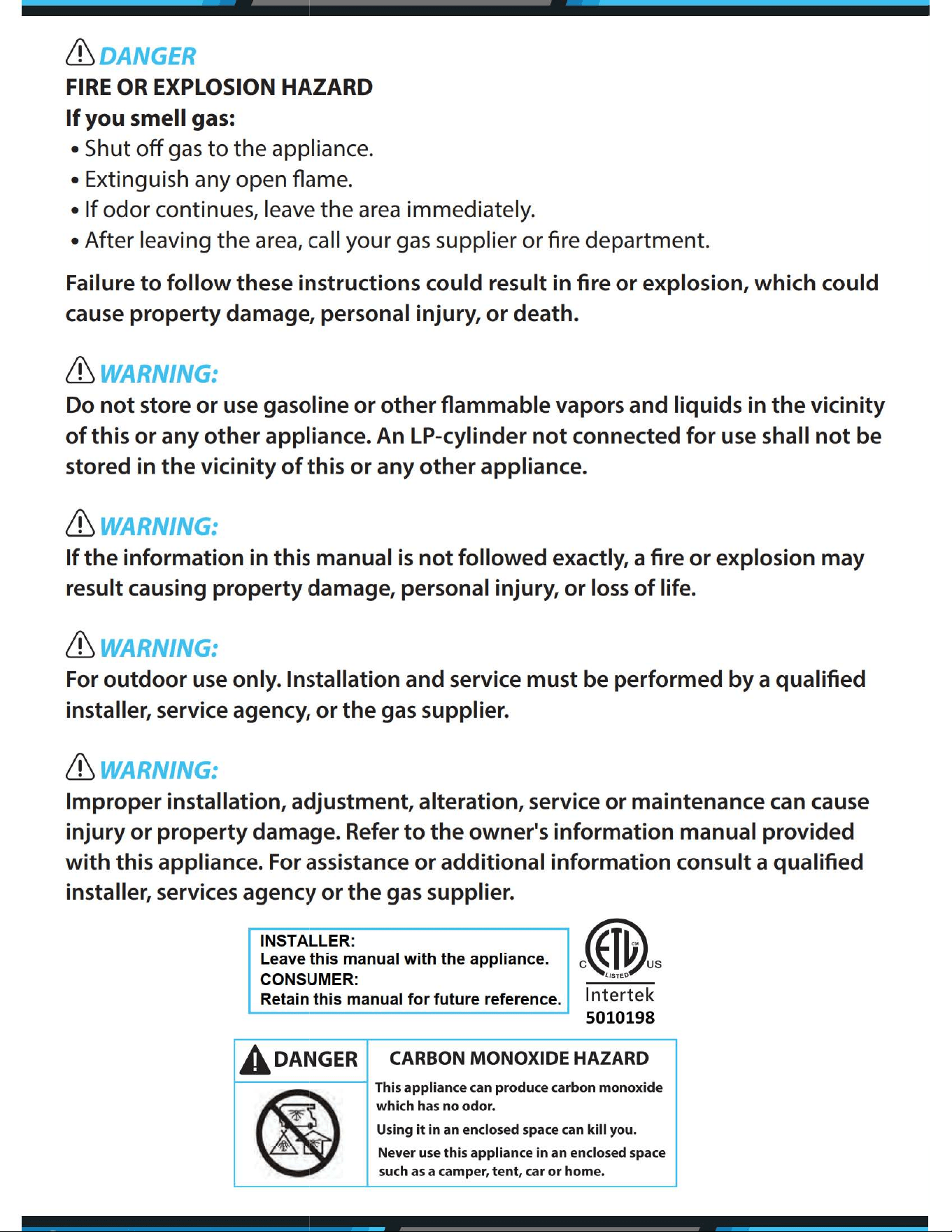 DANGER

FIRE OR EXPLOSION HAZARD

If you smell gas:

• Shut off gas to the appliance.
• Extinguish any open flame.
• If odor continues, leave the area immediately.
• After leaving the area, call your gas supplier or fire department.

Failure to follow these instructions could result in fire or explosion, which could cause property damage, personal injury, or death.

WARNING:

Do not store or use gasoline or other flammable vapors and liquids in the vicinity of this or any other appliance. An LP-cylinder not connected for use shall not be stored in the vicinity of this or any other appliance.

WARNING:

If the information in this manual is not followed exactly, a fire or explosion may result causing property damage, personal injury, or loss of life.

WARNING:

For outdoor use only. Installation and service must be performed by a qualified installer, service agency, or the gas supplier.

WARNING:

Improper installation, adjustment, alteration, service or maintenance can cause injury or property damage. Refer to the owner's information manual provided with this appliance. For assistance or additional information consult a qualified installer, services agency or the gas supplier.

INSTALLER:
Leave this manual with the appliance.
CONSUMER:
Retain this manual for future reference.

C ETL US
LISTED
Intertek
5010198

DANGER

CARBON MONOXIDE HAZARD

This appliance can produce carbon monoxide which has no odor.

Using it in an enclosed space can kill you.

Never use this appliance in an enclosed space such as a camper, tent, car or home.